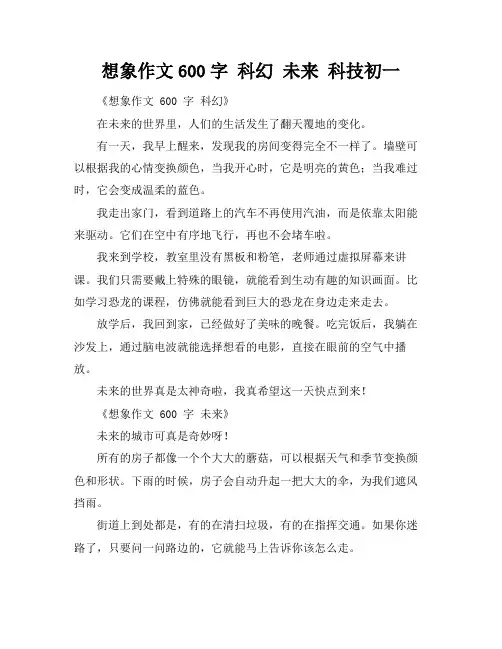 想象作文 600 字 科幻 未来 科技初一

《想象作文 600 字 科幻》

在未来的世界里，人们的生活发生了翻天覆地的变化。

有一天，我早上醒来，发现我的房间变得完全不一样了。墙壁可以根据我的心情变换颜色，当我开心时，它是明亮的黄色；当我难过时，它会变成温柔的蓝色。

我走出家门，看到道路上的汽车不再使用汽油，而是依靠太阳能来驱动。它们在空中有序地飞行，再也不会堵车啦。

我来到学校，教室里没有黑板和粉笔，老师通过虚拟屏幕来讲课。我们只需要戴上特殊的眼镜，就能看到生动有趣的知识画面。比如学习恐龙的课程，仿佛就能看到巨大的恐龙在身边走来走去。

放学后，我回到家，已经做好了美味的晚餐。吃完饭后，我躺在沙发上，通过脑电波就能选择想看的电影，直接在眼前的空气中播放。

未来的世界真是太神奇啦，我真希望这一天快点到来！

《想象作文 600 字 未来》

未来的城市可真是奇妙呀！

所有的房子都像一个个大大的蘑菇，可以根据天气和季节变换颜色和形状。下雨的时候，房子会自动升起一把大大的伞，为我们遮风挡雨。

街道上到处都是，有的在清扫垃圾，有的在指挥交通。如果你迷路了，只要问一问路边的，它就能马上告诉你该怎么走。